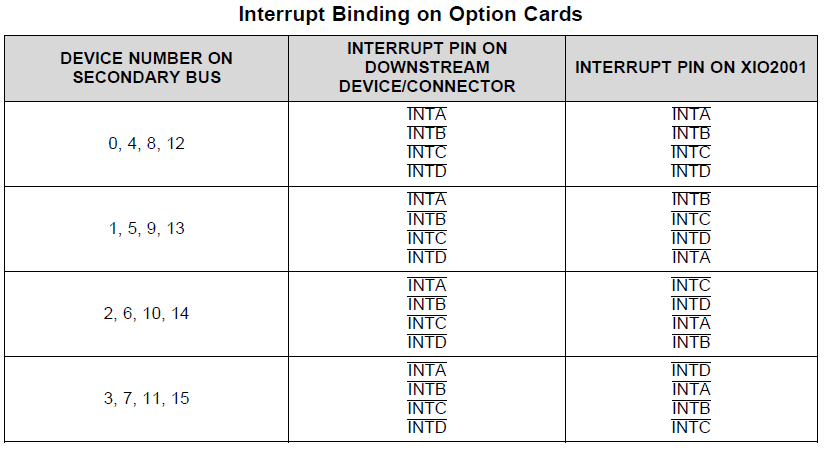 Interrupt Binding on Option Cards

| DEVICE NUMBER ON SECONDARY BUS | INTERRUPT PIN ON DOWNSTREAM DEVICE/CONNECTOR | INTERRUPT PIN ON XIO2001 |
|---|---|---|
| 0, 4, 8, 12 | $\overline{INTA}$ $\overline{INTB}$ $\overline{INTC}$ $\overline{INTD}$ | $\overline{INTA}$ $\overline{INTB}$ $\overline{INTC}$ $\overline{INTD}$ |
| 1, 5, 9, 13 | $\overline{INTA}$ $\overline{INTB}$ $\overline{INTC}$ $\overline{INTD}$ | $\overline{INTB}$ $\overline{INTC}$ $\overline{INTD}$ $\overline{INTA}$ |
| 2, 6, 10, 14 | $\overline{INTA}$ $\overline{INTB}$ $\overline{INTC}$ $\overline{INTD}$ | $\overline{INTC}$ $\overline{INTD}$ $\overline{INTA}$ $\overline{INTB}$ |
| 3, 7, 11, 15 | $\overline{INTA}$ $\overline{INTB}$ $\overline{INTC}$ $\overline{INTD}$ | $\overline{INTD}$ $\overline{INTA}$ $\overline{INTB}$ $\overline{INTC}$ |